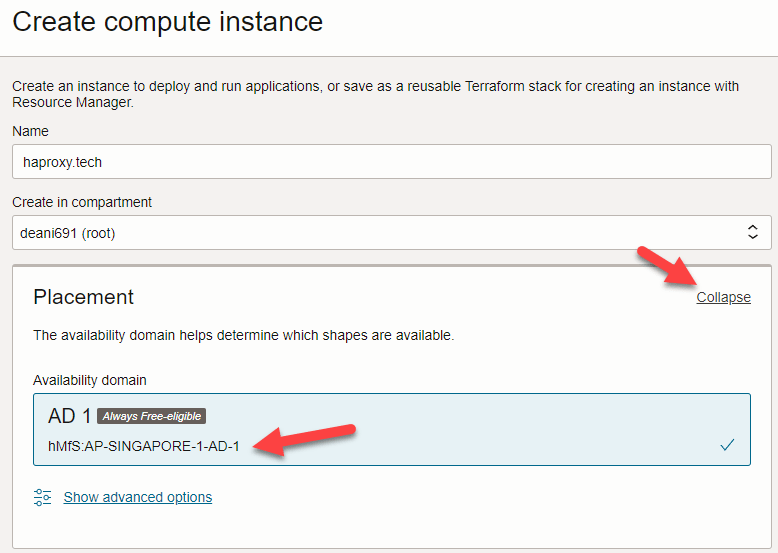 Create compute instance

Create an instance to deploy and run applications, or save as a reusable Terraform stack for creating an instance with Resource Manager.

Name

haproxy.tech

Create in compartment

deani691 (root)

Placement

Collapse

The availability domain helps determine which shapes are available.

Availability domain

AD 1 Always Free-eligible

hMfS:AP-SINGAPORE-1-AD-1

Show advanced options